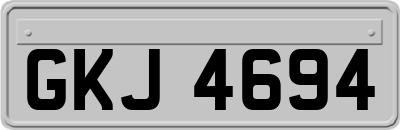 GKJ 4694